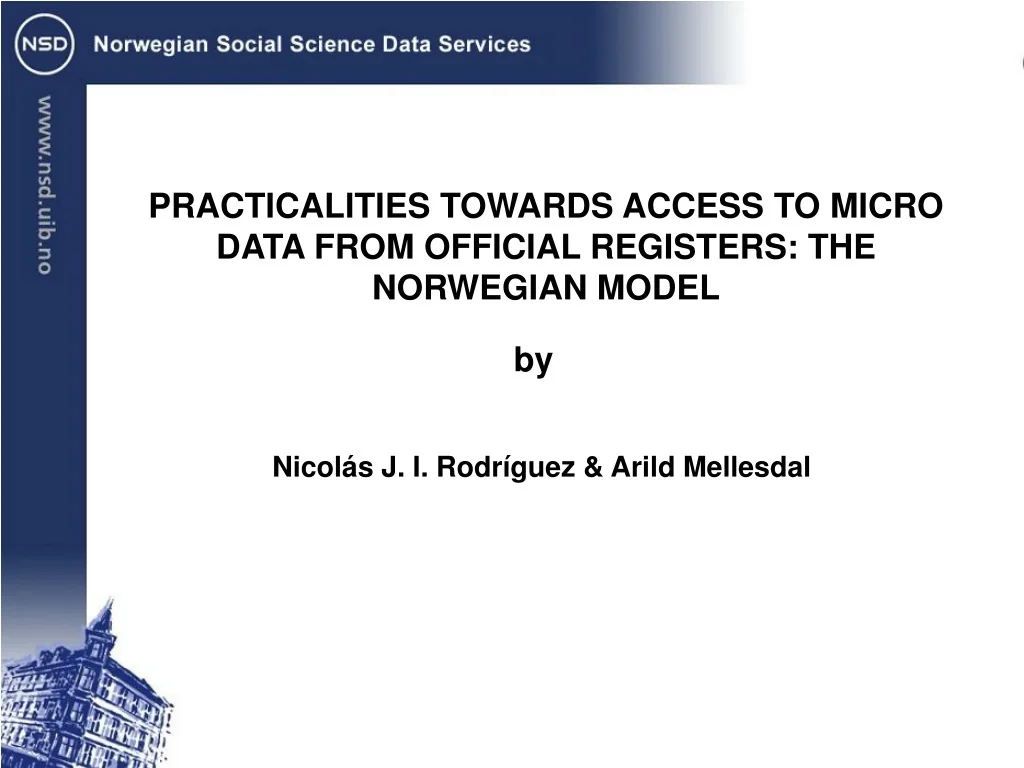 NSD Norwegian Social Science Data Services

www.nsd.uib.no

PRACTICALITIES TOWARDS ACCESS TO MICRO DATA FROM OFFICIAL REGISTERS: THE NORWEGIAN MODEL

by

Nicolás J. I. Rodríguez & Arild Mellesdal